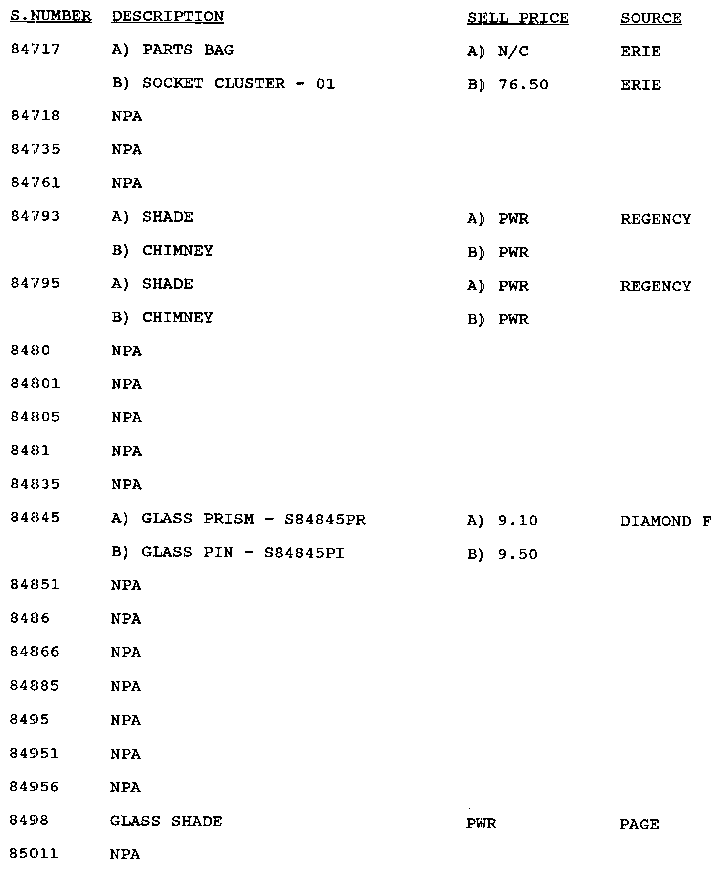 | S.NUMBER | DESCRIPTION | SELL PRICE | SOURCE |
|---|---|---|---|
| 84717 | A) PARTS BAG | A) N/C | ERIE |
| | B) SOCKET CLUSTER - 01 | B) 76.50 | ERIE |
| 84718 | NPA | | |
| 84735 | NPA | | |
| 84761 | NPA | | |
| 84793 | A) SHADE | A) PWR | REGENCY |
| | B) CHIMNEY | B) PWR | |
| 84795 | A) SHADE | A) PWR | REGENCY |
| | B) CHIMNEY | B) PWR | |
| 8480 | NPA | | |
| 84801 | NPA | | |
| 84805 | NPA | | |
| 8481 | NPA | | |
| 84835 | NPA | | |
| 84845 | A) GLASS PRISM - S84845PR | A) 9.10 | DIAMOND F |
| | B) GLASS PIN - S84845PI | B) 9.50 | |
| 84851 | NPA | | |
| 8486 | NPA | | |
| 84866 | NPA | | |
| 84885 | NPA | | |
| 8495 | NPA | | |
| 84951 | NPA | | |
| 84956 | NPA | | |
| 8498 | GLASS SHADE | PWR | PAGE |
| 85011 | NPA | | |